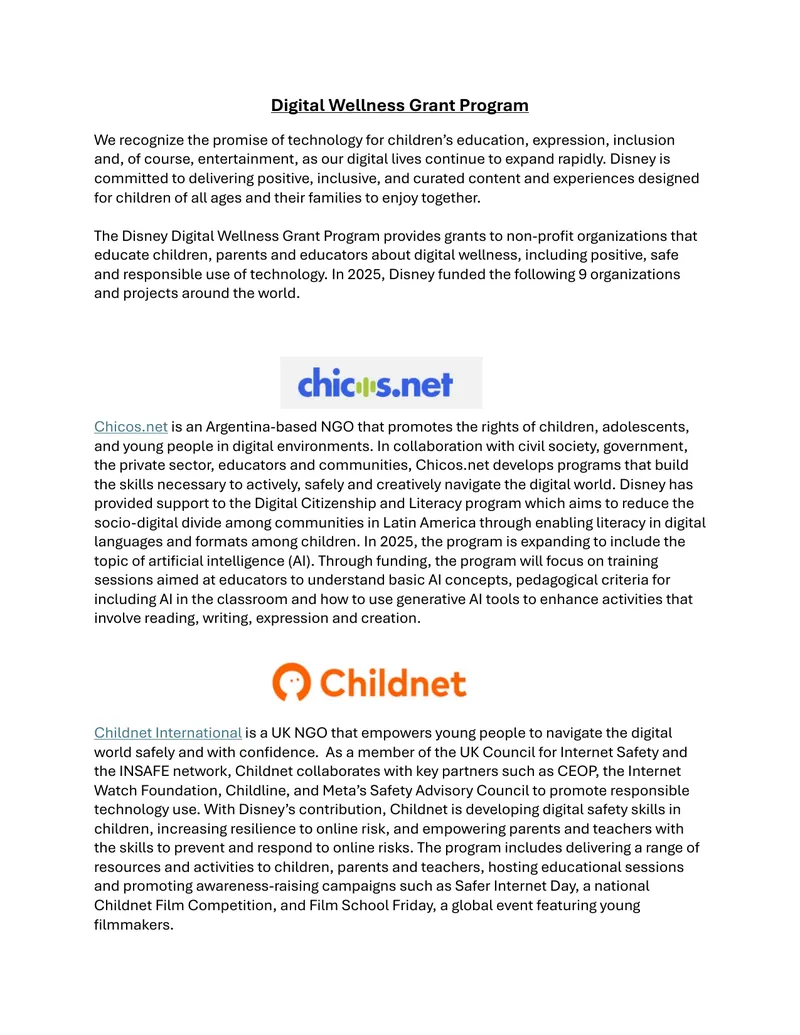 Digital Wellness Grant Program

We recognize the promise of technology for children's education, expression, inclusion and, of course, entertainment, as our digital lives continue to expand rapidly. Disney is committed to delivering positive, inclusive, and curated content and experiences designed for children of all ages and their families to enjoy together.

The Disney Digital Wellness Grant Program provides grants to non-profit organizations that educate children, parents and educators about digital wellness, including positive, safe and responsible use of technology. In 2025, Disney funded the following 9 organizations and projects around the world.

chicos.net

Chicos.net is an Argentina-based NGO that promotes the rights of children, adolescents, and young people in digital environments. In collaboration with civil society, government, the private sector, educators and communities, Chicos.net develops programs that build the skills necessary to actively, safely and creatively navigate the digital world. Disney has provided support to the Digital Citizenship and Literacy program which aims to reduce the socio-digital divide among communities in Latin America through enabling literacy in digital languages and formats among children. In 2025, the program is expanding to include the topic of artificial intelligence (AI). Through funding, the program will focus on training sessions aimed at educators to understand basic AI concepts, pedagogical criteria for including AI in the classroom and how to use generative AI tools to enhance activities that involve reading, writing, expression and creation.

Childnet

Childnet International is a UK NGO that empowers young people to navigate the digital world safely and with confidence. As a member of the UK Council for Internet Safety and the INSAFE network, Childnet collaborates with key partners such as CEOP, the Internet Watch Foundation, Childline, and Meta's Safety Advisory Council to promote responsible technology use. With Disney's contribution, Childnet is developing digital safety skills in children, increasing resilience to online risk, and empowering parents and teachers with the skills to prevent and respond to online risks. The program includes delivering a range of resources and activities to children, parents and teachers, hosting educational sessions and promoting awareness-raising campaigns such as Safer Internet Day, a national Childnet Film Competition, and Film School Friday, a global event featuring young filmmakers.